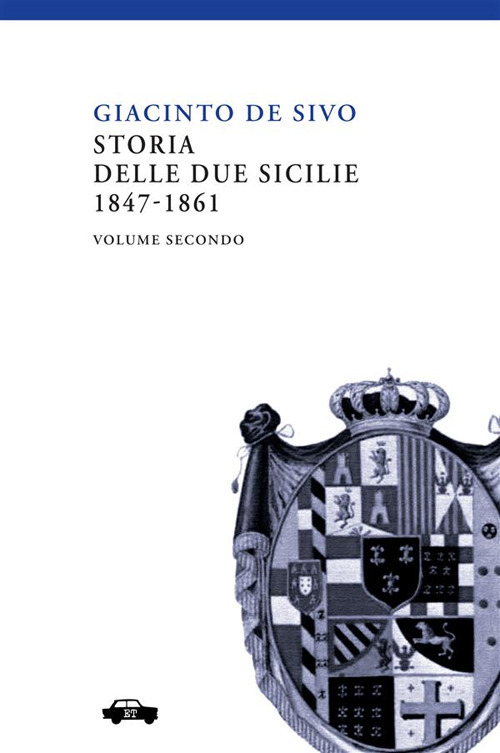 GIACINTO DE SIVO
STORIA
DELLE DUE SICILIE
1847-1861
VOLUME SECONDO

ET